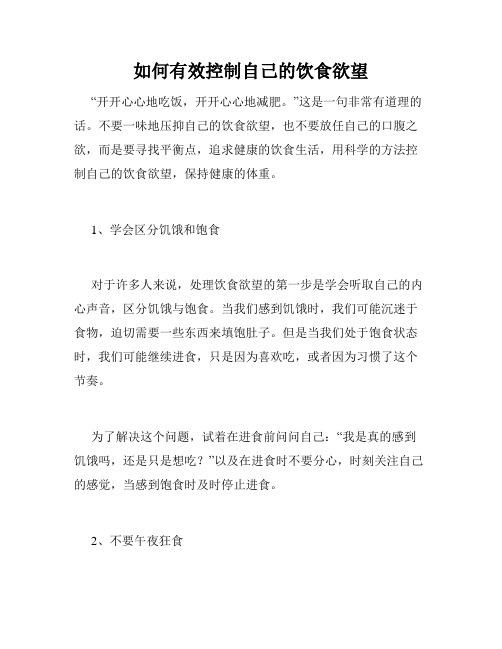 如何有效控制自己的饮食欲望

“开开心心地吃饭，开开心心地减肥。”这是一句非常有道理的话。不要一味地压抑自己的饮食欲望，也不要放任自己的口腹之欲，而是要寻找平衡点，追求健康的饮食生活，用科学的方法控制自己的饮食欲望，保持健康的体重。

1、学会区分饥饿和饱食

对于许多人来说，处理饮食欲望的第一步是学会听取自己的内心声音，区分饥饿与饱食。当我们感到饥饿时，我们可能沉迷于食物，迫切需要一些东西来填饱肚子。但是当我们处于饱食状态时，我们可能继续进食，只是因为喜欢吃，或者因为习惯了这个节奏。

为了解决这个问题，试着在进食前问问自己：“我是真的感到饥饿吗，还是只是想吃？”以及在进食时不要分心，时刻关注自己的感觉，当感到饱食时及时停止进食。

2、不要午夜狂食